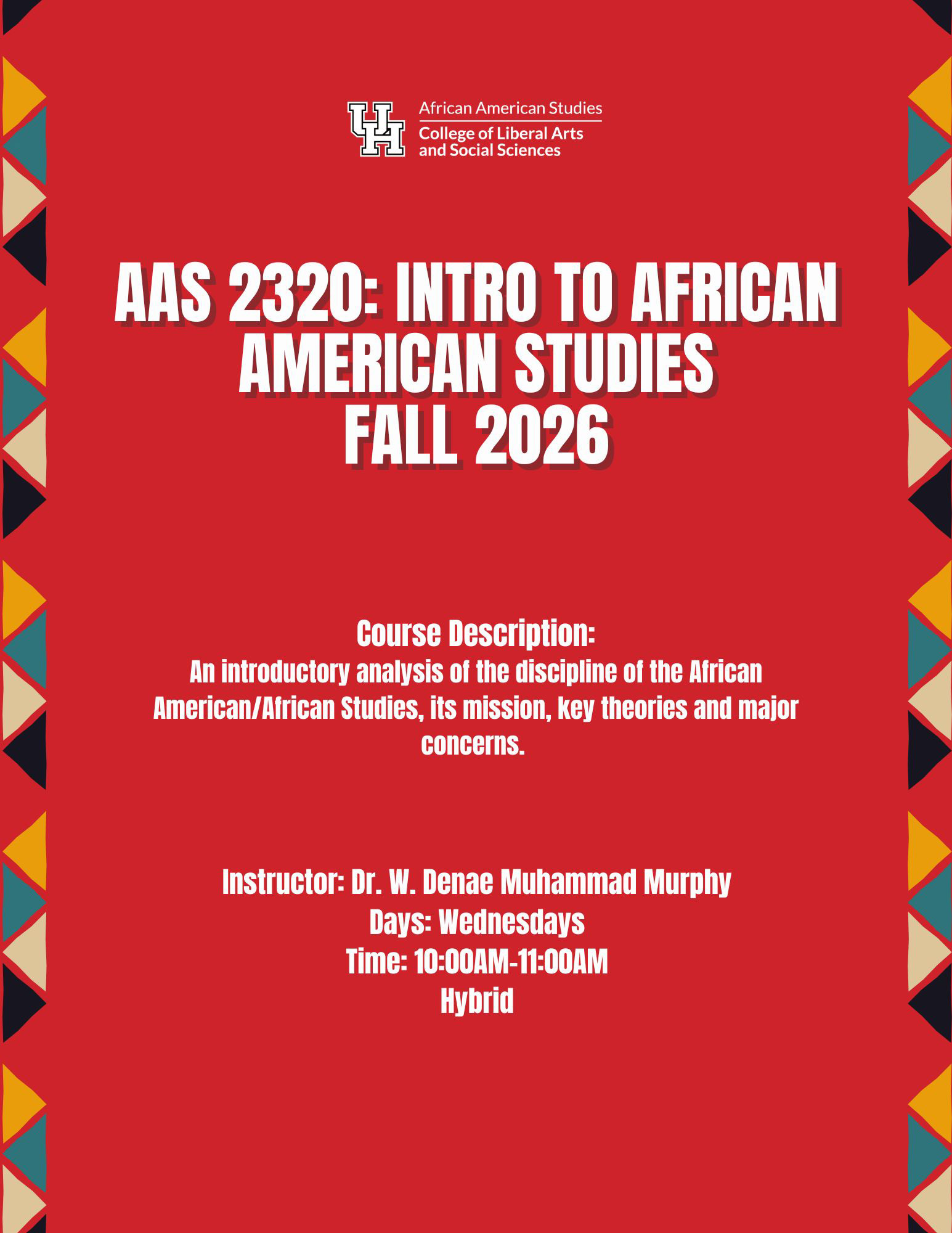 UH

African American Studies
College of Liberal Arts
and Social Sciences

AAS 2320: INTRO TO AFRICAN AMERICAN STUDIES
FALL 2026

Course Description:
An introductory analysis of the discipline of the African American/African Studies, its mission, key theories and major concerns.

Instructor: Dr. W. Denae Muhammad Murphy
Days: Wednesdays
Time: 10:00AM-11:00AM
Hybrid